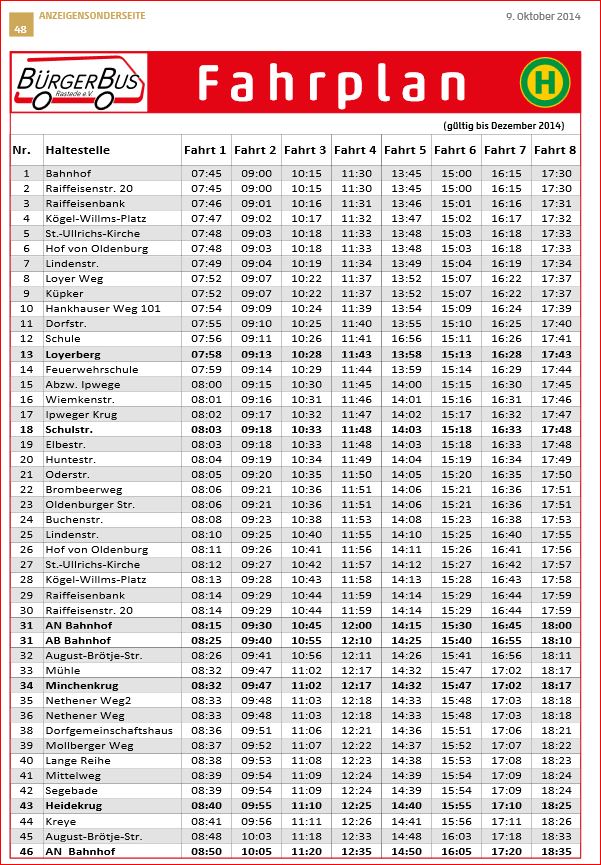 48 ANZEIGENSONDERSEITE 9. Oktober 2014

BÜRGERBUS Rastede e.V.

Fahrplan

H

(gültig bis Dezember 2014)

| Nr. | Haltestelle | Fahrt 1 | Fahrt 2 | Fahrt 3 | Fahrt 4 | Fahrt 5 | Fahrt 6 | Fahrt 7 | Fahrt 8 |
|---|---|---|---|---|---|---|---|---|---|
| 1 | Bahnhof | 07:45 | 09:00 | 10:15 | 11:30 | 13:45 | 15:00 | 16:15 | 17:30 |
| 2 | Raiffeisenstr. 20 | 07:45 | 09:00 | 10:15 | 11:30 | 13:45 | 15:00 | 16:15 | 17:30 |
| 3 | Raiffeisenbank | 07:46 | 09:01 | 10:16 | 11:31 | 13:46 | 15:01 | 16:16 | 17:31 |
| 4 | Kögel-Willms-Platz | 07:47 | 09:02 | 10:17 | 11:32 | 13:47 | 15:02 | 16:17 | 17:32 |
| 5 | St.-Ullrichs-Kirche | 07:48 | 09:03 | 10:18 | 11:33 | 13:48 | 15:03 | 16:18 | 17:33 |
| 6 | Hof von Oldenburg | 07:48 | 09:03 | 10:18 | 11:33 | 13:48 | 15:03 | 16:18 | 17:33 |
| 7 | Lindenstr. | 07:49 | 09:04 | 10:19 | 11:34 | 13:49 | 15:04 | 16:19 | 17:34 |
| 8 | Loyer Weg | 07:52 | 09:07 | 10:22 | 11:37 | 13:52 | 15:07 | 16:22 | 17:37 |
| 9 | Küpker | 07:52 | 09:07 | 10:22 | 11:37 | 13:52 | 15:07 | 16:22 | 17:37 |
| 10 | Hankhauser Weg 101 | 07:54 | 09:09 | 10:24 | 11:39 | 13:54 | 15:09 | 16:24 | 17:39 |
| 11 | Dorfstr. | 07:55 | 09:10 | 10:25 | 11:40 | 13:55 | 15:10 | 16:25 | 17:40 |
| 12 | Schule | 07:56 | 09:11 | 10:26 | 11:41 | 16:56 | 15:11 | 16:26 | 17:41 |
| 13 | Loyerberg | 07:58 | 09:13 | 10:28 | 11:43 | 13:58 | 15:13 | 16:28 | 17:43 |
| 14 | Feuerwehrschule | 07:59 | 09:14 | 10:29 | 11:44 | 13:59 | 15:14 | 16:29 | 17:44 |
| 15 | Abzw. Ipwege | 08:00 | 09:15 | 10:30 | 11:45 | 14:00 | 15:15 | 16:30 | 17:45 |
| 16 | Wiemkenstr. | 08:01 | 09:16 | 10:31 | 11:46 | 14:01 | 15:16 | 16:31 | 17:46 |
| 17 | Ipweger Krug | 08:02 | 09:17 | 10:32 | 11:47 | 14:02 | 15:17 | 16:32 | 17:47 |
| 18 | Schulstr. | 08:03 | 09:18 | 10:33 | 11:48 | 14:03 | 15:18 | 16:33 | 17:48 |
| 19 | Elbestr. | 08:03 | 09:18 | 10:33 | 11:48 | 14:03 | 15:18 | 16:33 | 17:48 |
| 20 | Huntestr. | 08:04 | 09:19 | 10:34 | 11:49 | 14:04 | 15:19 | 16:34 | 17:49 |
| 21 | Oderstr. | 08:05 | 09:20 | 10:35 | 11:50 | 14:05 | 15:20 | 16:35 | 17:50 |
| 22 | Brombeerweg | 08:06 | 09:21 | 10:36 | 11:51 | 14:06 | 15:21 | 16:36 | 17:51 |
| 23 | Oldenburger Str. | 08:06 | 09:21 | 10:36 | 11:51 | 14:06 | 15:21 | 16:36 | 17:51 |
| 24 | Buchenstr. | 08:08 | 09:23 | 10:38 | 11:53 | 14:08 | 15:23 | 16:38 | 17:53 |
| 25 | Lindenstr. | 08:10 | 09:25 | 10:40 | 11:55 | 14:10 | 15:25 | 16:40 | 17:55 |
| 26 | Hof von Oldenburg | 08:11 | 09:26 | 10:41 | 11:56 | 14:11 | 15:26 | 16:41 | 17:56 |
| 27 | St.-Ullrichs-Kirche | 08:12 | 09:27 | 10:42 | 11:57 | 14:12 | 15:27 | 16:42 | 17:57 |
| 28 | Kögel-Willms-Platz | 08:13 | 09:28 | 10:43 | 11:58 | 14:13 | 15:28 | 16:43 | 17:58 |
| 29 | Raiffeisenbank | 08:14 | 09:29 | 10:44 | 11:59 | 14:14 | 15:29 | 16:44 | 17:59 |
| 30 | Raiffeisenstr. 20 | 08:14 | 09:29 | 10:44 | 11:59 | 14:14 | 15:29 | 16:44 | 17:59 |
| 31 | AN Bahnhof | 08:15 | 09:30 | 10:45 | 12:00 | 14:15 | 15:30 | 16:45 | 18:00 |
| 31 | AB Bahnhof | 08:25 | 09:40 | 10:55 | 12:10 | 14:25 | 15:40 | 16:55 | 18:10 |
| 32 | August-Brötje-Str. | 08:26 | 09:41 | 10:56 | 12:11 | 14:26 | 15:41 | 16:56 | 18:11 |
| 33 | Mühle | 08:32 | 09:47 | 11:02 | 12:17 | 14:32 | 15:47 | 17:02 | 18:17 |
| 34 | Minchenkrug | 08:32 | 09:47 | 11:02 | 12:17 | 14:32 | 15:47 | 17:02 | 18:17 |
| 35 | Nethener Weg2 | 08:33 | 09:48 | 11:03 | 12:18 | 14:33 | 15:48 | 17:03 | 18:18 |
| 36 | Nethener Weg | 08:33 | 09:48 | 11:03 | 12:18 | 14:33 | 15:48 | 17:03 | 18:18 |
| 38 | Dorfgemeinschaftshaus | 08:36 | 09:51 | 11:06 | 12:21 | 14:36 | 15:51 | 17:06 | 18:21 |
| 39 | Mollberger Weg | 08:37 | 09:52 | 11:07 | 12:22 | 14:37 | 15:52 | 17:07 | 18:22 |
| 40 | Lange Reihe | 08:38 | 09:53 | 11:08 | 12:23 | 14:38 | 15:53 | 17:08 | 18:23 |
| 41 | Mittelweg | 08:39 | 09:54 | 11:09 | 12:24 | 14:39 | 15:54 | 17:09 | 18:24 |
| 42 | Segebade | 08:39 | 09:54 | 11:09 | 12:24 | 14:39 | 15:54 | 17:09 | 18:24 |
| 43 | Heidekrug | 08:40 | 09:55 | 11:10 | 12:25 | 14:40 | 15:55 | 17:10 | 18:25 |
| 44 | Kreye | 08:41 | 09:56 | 11:11 | 12:26 | 14:41 | 15:56 | 17:11 | 18:26 |
| 45 | August-Brötje-Str. | 08:48 | 10:03 | 11:18 | 12:33 | 14:48 | 16:03 | 17:18 | 18:33 |
| 46 | AN Bahnhof | 08:50 | 10:05 | 11:20 | 12:35 | 14:50 | 16:05 | 17:20 | 18:35 |